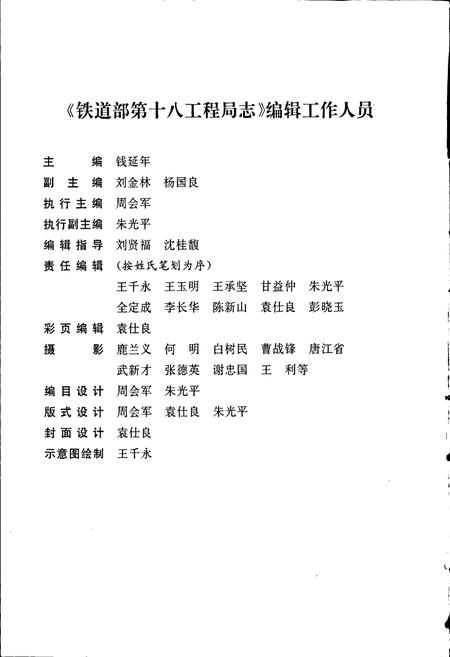 《铁道部第十八工程局志》编辑工作人员

主　　编　钱延年
副 主 编　刘金林　杨国良
执行主编　周会军
执行副主编　朱光平
编辑指导　刘贤福　沈桂馥
责任编辑　（按姓氏笔划为序）
王千永　王玉明　王承坚　甘益仲　朱光平
全定成　李长华　陈新山　袁仕良　彭晓玉
彩页编辑　袁仕良
摄　　影　鹿兰义　何　明　白树民　曹战锋　唐江省
武新才　张德英　谢忠国　王　利等
编目设计　周会军　朱光平
版式设计　周会军　袁仕良　朱光平
封面设计　袁仕良
示意图绘制　王千永